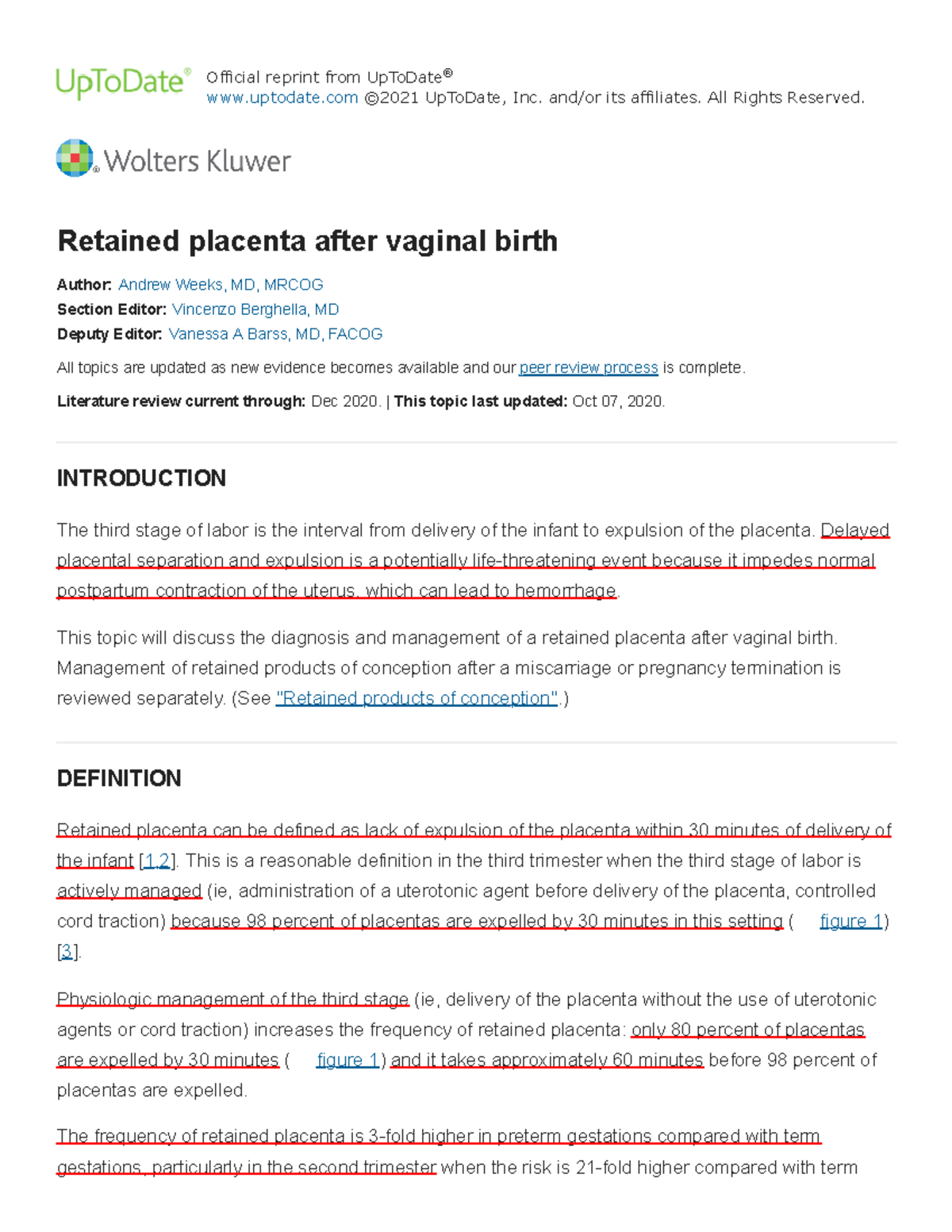 UpToDate® Official reprint from UpToDate®
www.uptodate.com ©2021 UpToDate, Inc. and/or its affiliates. All Rights Reserved.

Wolters Kluwer

Retained placenta after vaginal birth

Author: Andrew Weeks, MD, MRCOG
Section Editor: Vincenzo Berghella, MD
Deputy Editor: Vanessa A Barss, MD, FACOG

All topics are updated as new evidence becomes available and our peer review process is complete.

Literature review current through: Dec 2020. | This topic last updated: Oct 07, 2020.

INTRODUCTION

The third stage of labor is the interval from delivery of the infant to expulsion of the placenta. Delayed placental separation and expulsion is a potentially life-threatening event because it impedes normal postpartum contraction of the uterus, which can lead to hemorrhage.

This topic will discuss the diagnosis and management of a retained placenta after vaginal birth. Management of retained products of conception after a miscarriage or pregnancy termination is reviewed separately. (See "Retained products of conception".)

DEFINITION

Retained placenta can be defined as lack of expulsion of the placenta within 30 minutes of delivery of the infant [1,2]. This is a reasonable definition in the third trimester when the third stage of labor is actively managed (ie, administration of a uterotonic agent before delivery of the placenta, controlled cord traction) because 98 percent of placentas are expelled by 30 minutes in this setting ( figure 1) [3].

Physiologic management of the third stage (ie, delivery of the placenta without the use of uterotonic agents or cord traction) increases the frequency of retained placenta: only 80 percent of placentas are expelled by 30 minutes ( figure 1) and it takes approximately 60 minutes before 98 percent of placentas are expelled.

The frequency of retained placenta is 3-fold higher in preterm gestations compared with term gestations, particularly in the second trimester when the risk is 21-fold higher compared with term